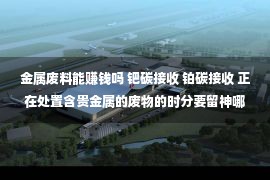 金属废料能赚钱吗 钯碳接收 铂碳接收 正在处置含贵金属的废物的时分要留神哪